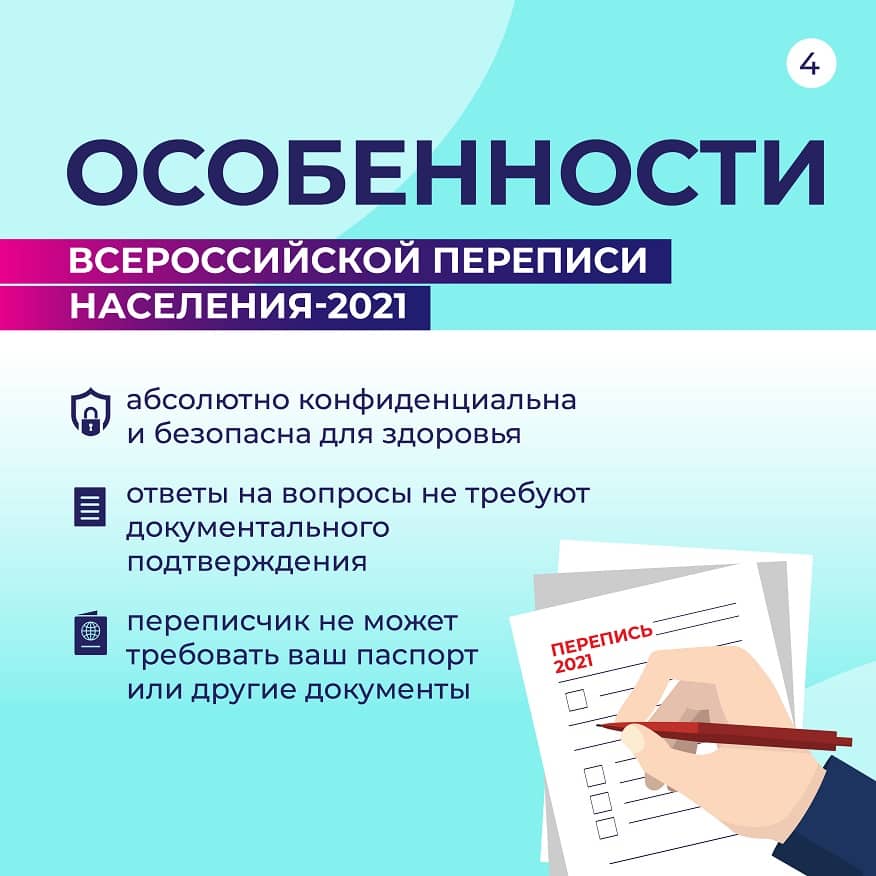 4

ОСОБЕННОСТИ

ВСЕРОССИЙСКОЙ ПЕРЕПИСИ НАСЕЛЕНИЯ-2021

абсолютно конфиденциальна и безопасна для здоровья

ответы на вопросы не требуют документального подтверждения

переписчик не может требовать ваш паспорт или другие документы

ПЕРЕПИСЬ 2021